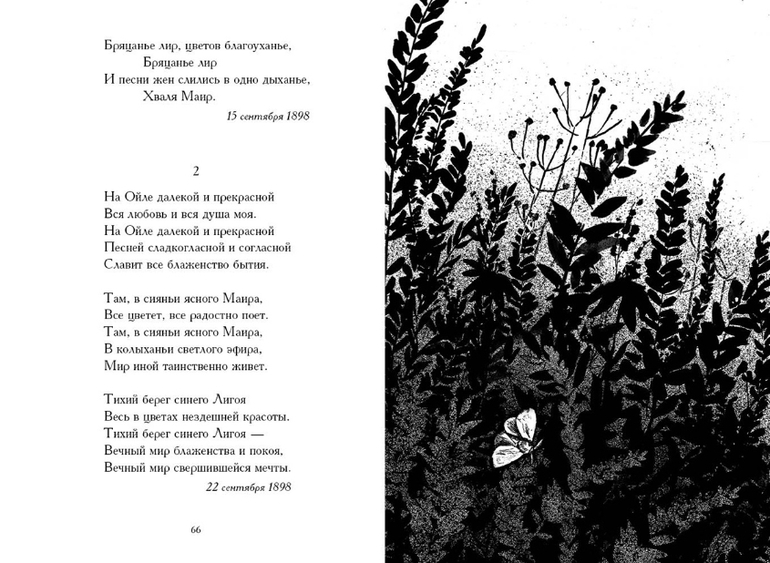 Бряцанье лир, цветов благоуханье,
Бряцанье лир
И песни жен слились в одно дыханье,
Хваля Маир.

15 сентября 1898

2

На Ойле далекой и прекрасной
Вся любовь и вся душа моя.
На Ойле далекой и прекрасной
Песней сладкогласной и согласной
Славит все блаженство бытия.

Там, в сияньи ясного Маира,
Все цветет, все радостно поет.
Там, в сияньи ясного Маира,
В колыханьи светлого эфира,
Мир иной таинственно живет.

Тихий берег синего Лигоя
Весь в цветах нездешней красоты.
Тихий берег синего Лигоя —
Вечный мир блаженства и покоя,
Вечный мир свершившейся мечты.

22 сентября 1898

66